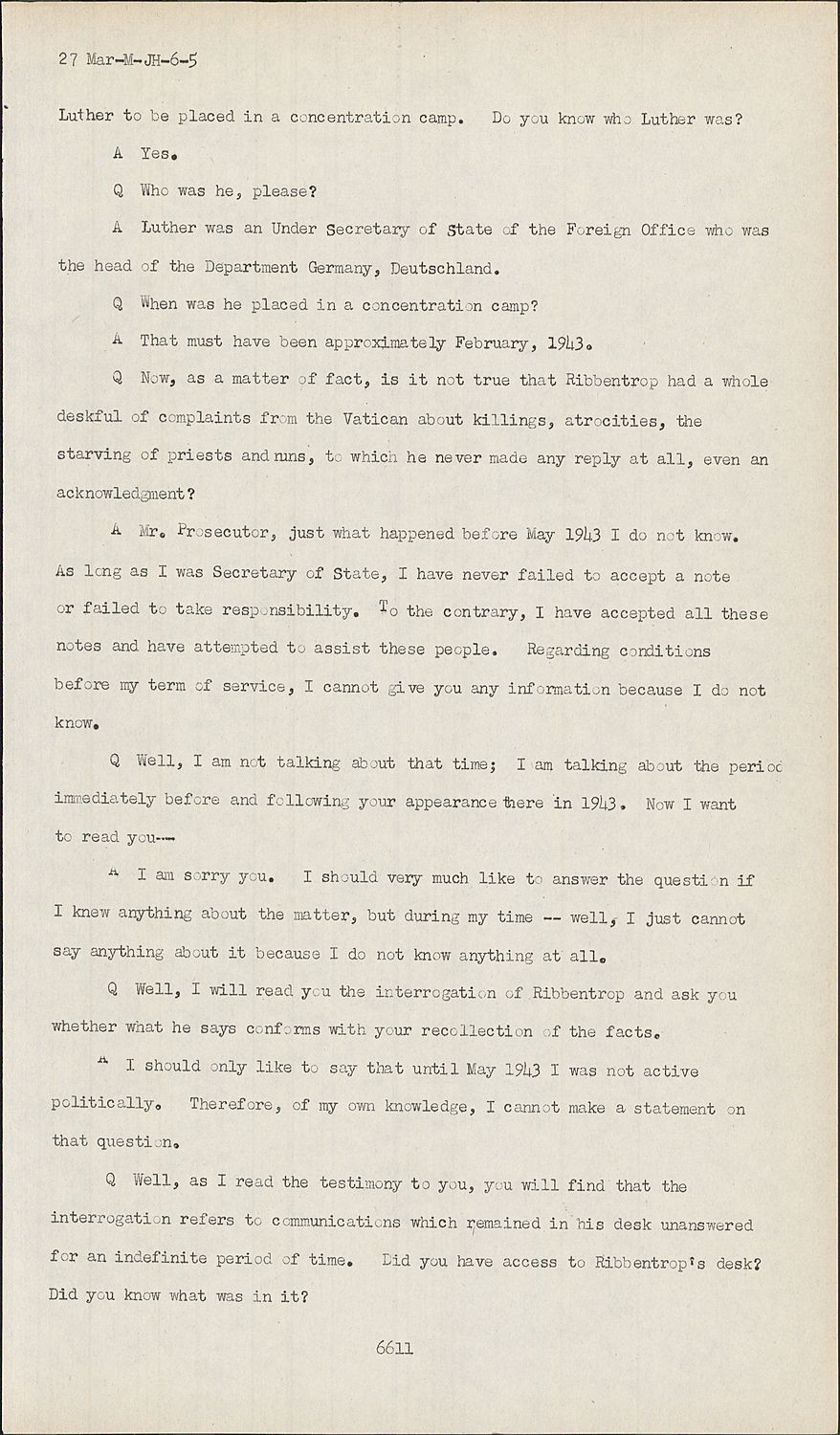 27 Mar-M-JH-6-5

Luther to be placed in a concentration camp. Do you know who Luther was?

A Yes.

Q Who was he, please?

A Luther was an Under Secretary of State of the Foreign Office who was the head of the Department Germany, Deutschland.

Q When was he placed in a concentration camp?

A That must have been approximately February, 1943.

Q Now, as a matter of fact, is it not true that Ribbentrop had a whole deskful of complaints from the Vatican about killings, atrocities, the starving of priests and nuns, to which he never made any reply at all, even an acknowledgment?

A Mr. Prosecutor, just what happened before May 1943 I do not know. As long as I was Secretary of State, I have never failed to accept a note or failed to take responsibility. To the contrary, I have accepted all these notes and have attempted to assist these people. Regarding conditions before my term of service, I cannot give you any information because I do not know.

Q Well, I am not talking about that time; I am talking about the period immediately before and following your appearance there in 1943. Now I want to read you---

A I am sorry you. I should very much like to answer the question if I knew anything about the matter, but during my time -- well, I just cannot say anything about it because I do not know anything at all.

Q Well, I will read you the interrogation of Ribbentrop and ask you whether what he says conforms with your recollection of the facts.

A I should only like to say that until May 1943 I was not active politically. Therefore, of my own knowledge, I cannot make a statement on that question.

Q Well, as I read the testimony to you, you will find that the interrogation refers to communications which remained in his desk unanswered for an indefinite period of time. Did you have access to Ribbentrop's desk? Did you know what was in it?

6611